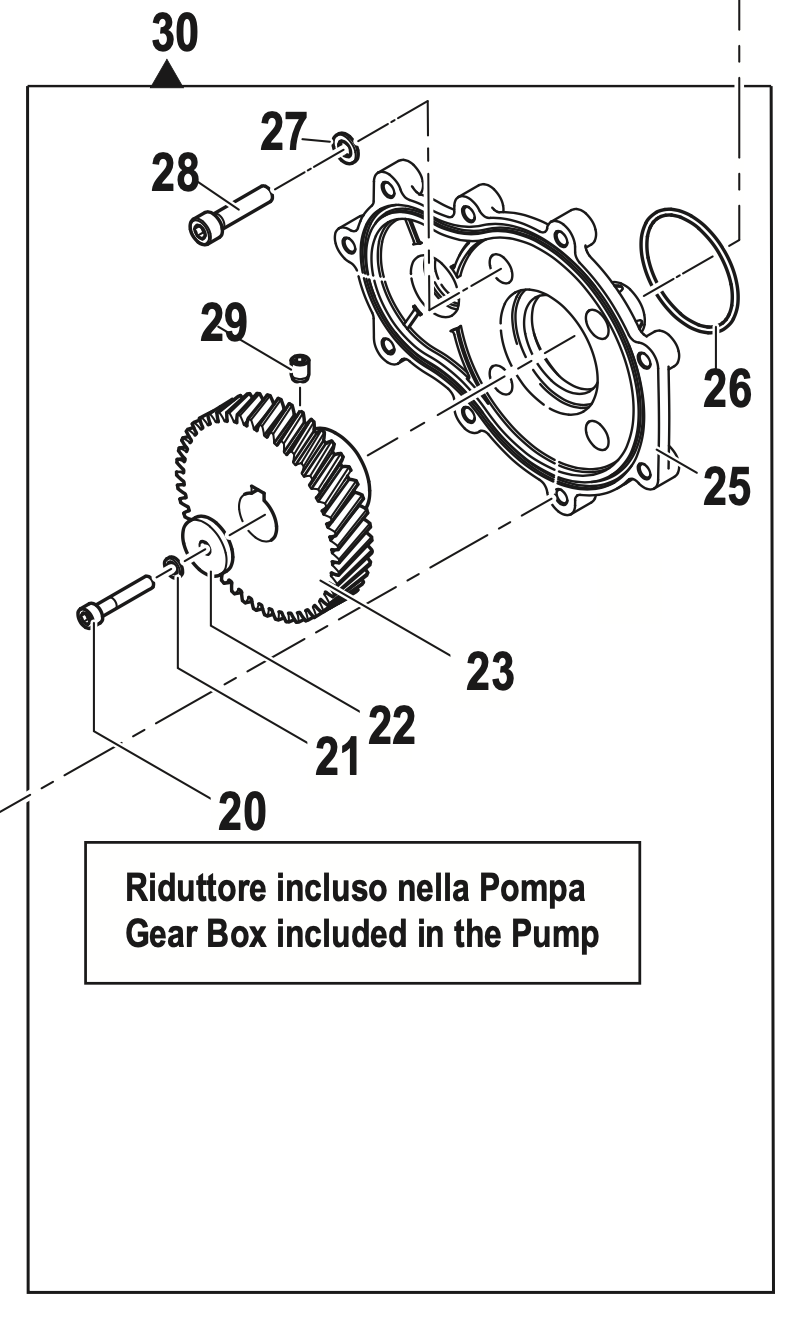 30

27

28

29

26

25

23

22

21

20

Riduttore incluso nella Pompa
Gear Box included in the Pump